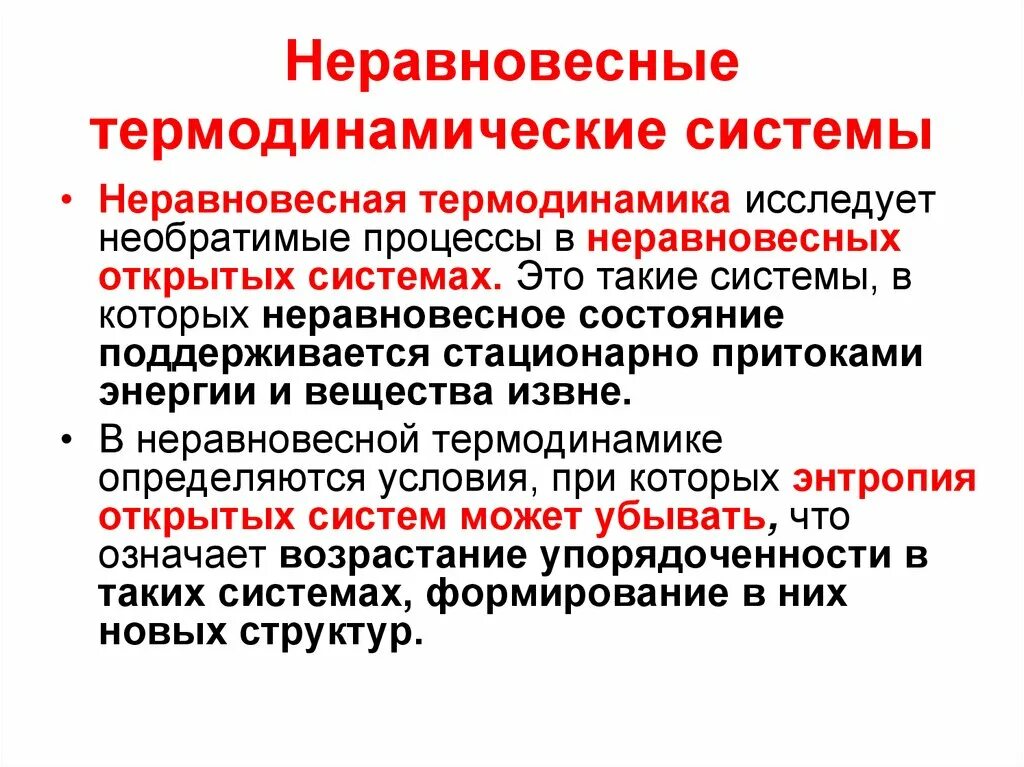 Неравновесные термодинамические системы

• Неравновесная термодинамика исследует необратимые процессы в неравновесных открытых системах. Это такие системы, в которых неравновесное состояние поддерживается стационарно притоками энергии и вещества извне.

• В неравновесной термодинамике определяются условия, при которых энтропия открытых систем может убывать, что означает возрастание упорядоченности в таких системах, формирование в них новых структур.